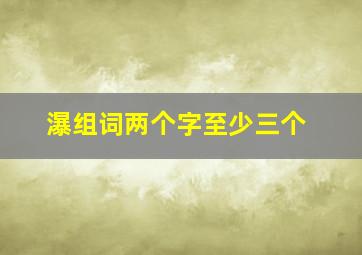 瀑组词两个字至少三个